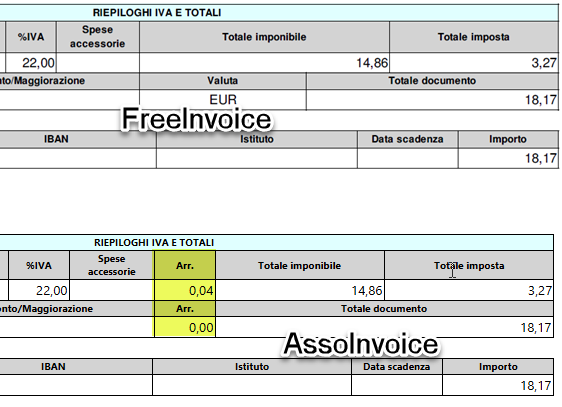 RIEPILOGHI IVA E TOTALI

| %IVA | Spese accessorie | Totale imponibile | Totale imposta |
|---|---|---|---|
| 22,00 | | 14,86 | 3,27 |

| nto/Maggiorazione | Valuta | Totale documento |
|---|---|---|
| | EUR | 18,17 |

FreeInvoice

| IBAN | Istituto | Data scadenza | Importo |
|---|---|---|---|
| | | | 18,17 |

RIEPILOGHI IVA E TOTALI

| %IVA | Spese accessorie | Arr. | Totale imponibile | Totale imposta |
|---|---|---|---|---|
| 22,00 | | 0,04 | 14,86 | 3,27 |

| onto/Maggiorazione | Arr. | Totale documento |
|---|---|---|
| | 0,00 | 18,17 |

AssoInvoice

| IBAN | Istituto | Data scadenza | Importo |
|---|---|---|---|
| | | | 18,17 |